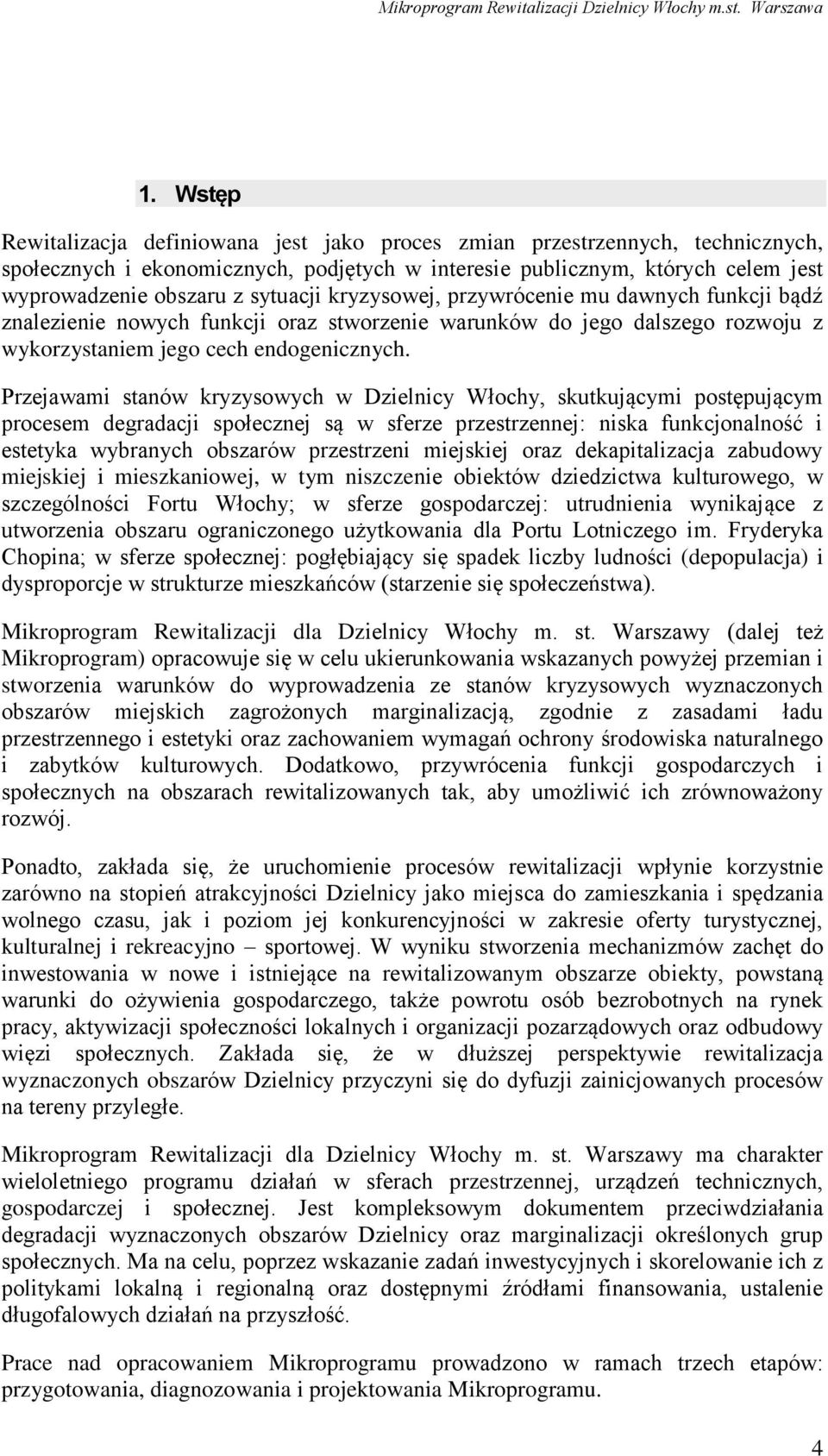 Mikroprogram Rewitalizacji Dzielnicy Włochy m.st. Warszawa

1. Wstęp

Rewitalizacja definiowana jest jako proces zmian przestrzennych, technicznych, społecznych i ekonomicznych, podjętych w interesie publicznym, których celem jest wyprowadzenie obszaru z sytuacji kryzysowej, przywrócenie mu dawnych funkcji bądź znalezienie nowych funkcji oraz stworzenie warunków do jego dalszego rozwoju z wykorzystaniem jego cech endogenicznych.

Przejawami stanów kryzysowych w Dzielnicy Włochy, skutkującymi postępującym procesem degradacji społecznej są w sferze przestrzennej: niska funkcjonalność i estetyka wybranych obszarów przestrzeni miejskiej oraz dekapitalizacja zabudowy miejskiej i mieszkaniowej, w tym niszczenie obiektów dziedzictwa kulturowego, w szczególności Fortu Włochy; w sferze gospodarczej: utrudnienia wynikające z utworzenia obszaru ograniczonego użytkowania dla Portu Lotniczego im. Fryderyka Chopina; w sferze społecznej: pogłębiający się spadek liczby ludności (depopulacja) i dysproporcje w strukturze mieszkańców (starzenie się społeczeństwa).

Mikroprogram Rewitalizacji dla Dzielnicy Włochy m. st. Warszawy (dalej też Mikroprogram) opracowuje się w celu ukierunkowania wskazanych powyżej przemian i stworzenia warunków do wyprowadzenia ze stanów kryzysowych wyznaczonych obszarów miejskich zagrożonych marginalizacją, zgodnie z zasadami ładu przestrzennego i estetyki oraz zachowaniem wymagań ochrony środowiska naturalnego i zabytków kulturowych. Dodatkowo, przywrócenia funkcji gospodarczych i społecznych na obszarach rewitalizowanych tak, aby umożliwić ich zrównoważony rozwój.

Ponadto, zakłada się, że uruchomienie procesów rewitalizacji wpłynie korzystnie zarówno na stopień atrakcyjności Dzielnicy jako miejsca do zamieszkania i spędzania wolnego czasu, jak i poziom jej konkurencyjności w zakresie oferty turystycznej, kulturalnej i rekreacyjno – sportowej. W wyniku stworzenia mechanizmów zachęt do inwestowania w nowe i istniejące na rewitalizowanym obszarze obiekty, powstaną warunki do ożywienia gospodarczego, także powrotu osób bezrobotnych na rynek pracy, aktywizacji społeczności lokalnych i organizacji pozarządowych oraz odbudowy więzi społecznych. Zakłada się, że w dłuższej perspektywie rewitalizacja wyznaczonych obszarów Dzielnicy przyczyni się do dyfuzji zainicjowanych procesów na tereny przyległe.

Mikroprogram Rewitalizacji dla Dzielnicy Włochy m. st. Warszawy ma charakter wieloletniego programu działań w sferach przestrzennej, urządzeń technicznych, gospodarczej i społecznej. Jest kompleksowym dokumentem przeciwdziałania degradacji wyznaczonych obszarów Dzielnicy oraz marginalizacji określonych grup społecznych. Ma na celu, poprzez wskazanie zadań inwestycyjnych i skorelowanie ich z politykami lokalną i regionalną oraz dostępnymi źródłami finansowania, ustalenie długofalowych działań na przyszłość.

Prace nad opracowaniem Mikroprogramu prowadzono w ramach trzech etapów: przygotowania, diagnozowania i projektowania Mikroprogramu.

4